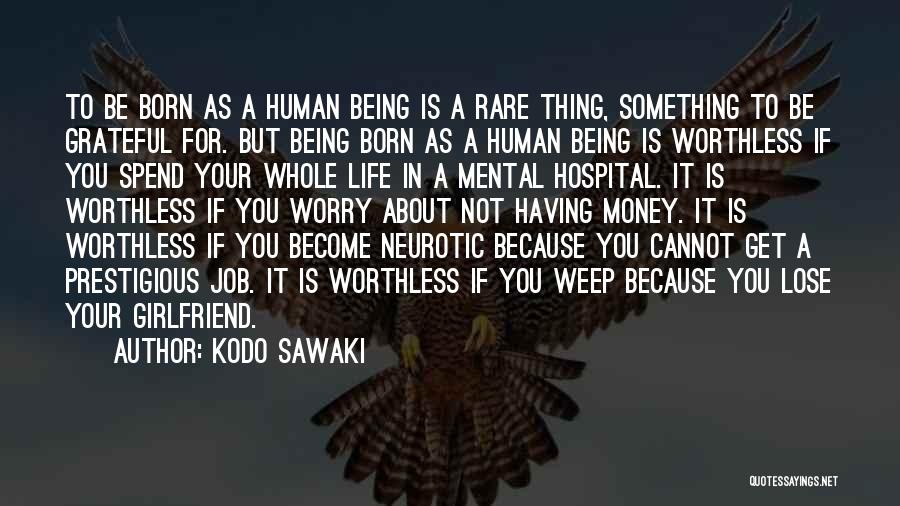 TO BE BORN AS A HUMAN BEING IS A RARE THING, SOMETHING TO BE GRATEFUL FOR. BUT BEING BORN AS A HUMAN BEING IS WORTHLESS IF YOU SPEND YOUR WHOLE LIFE IN A MENTAL HOSPITAL. IT IS WORTHLESS IF YOU WORRY ABOUT NOT HAVING MONEY. IT IS WORTHLESS IF YOU BECOME NEUROTIC BECAUSE YOU CANNOT GET A PRESTIGIOUS JOB. IT IS WORTHLESS IF YOU WEEP BECAUSE YOU LOSE YOUR GIRLFRIEND.

AUTHOR: KODO SAWAKI

QUOTESSAYINGS.NET